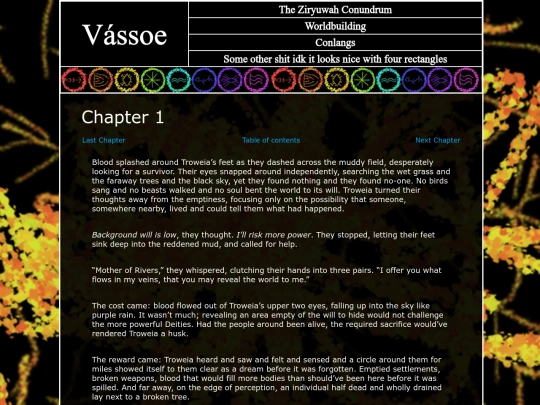 Vássoe

The Ziryuwah Conundrum

Worldbuilding

Conlangs

Some other shit idk it looks nice with four rectangles

Chapter 1

Last Chapter

Table of contents

Next Chapter

Blood splashed around Troweia's feet as they dashed across the muddy field, desperately looking for a survivor. Their eyes snapped around independently, searching the wet grass and the faraway trees and the black sky, yet they found nothing and they found no-one. No birds sang and no beasts walked and no soul bent the world to its will. Troweia turned their thoughts away from the emptiness, focusing only on the possibility that someone, somewhere nearby, lived and could tell them what had happened.

Background will is low, they thought. I'll risk more power. They stopped, letting their feet sink deep into the reddened mud, and called for help.

"Mother of Rivers," they whispered, clutching their hands into three pairs. "I offer you what flows in my veins, that you may reveal the world to me."

The cost came: blood flowed out of Troweia's upper two eyes, falling up into the sky like purple rain. It wasn't much; revealing an area empty of the will to hide would not challenge the more powerful Deities. Had the people around been alive, the required sacrifice would've rendered Troweia a husk.

The reward came: Troweia heard and saw and felt and sensed and a circle around them for miles showed itself to them clear as a dream before it was forgotten. Emptied settlements, broken weapons, blood that would fill more bodies than should've been here before it was spilled. And far away, on the edge of perception, an individual half dead and wholly drained lay next to a broken tree.